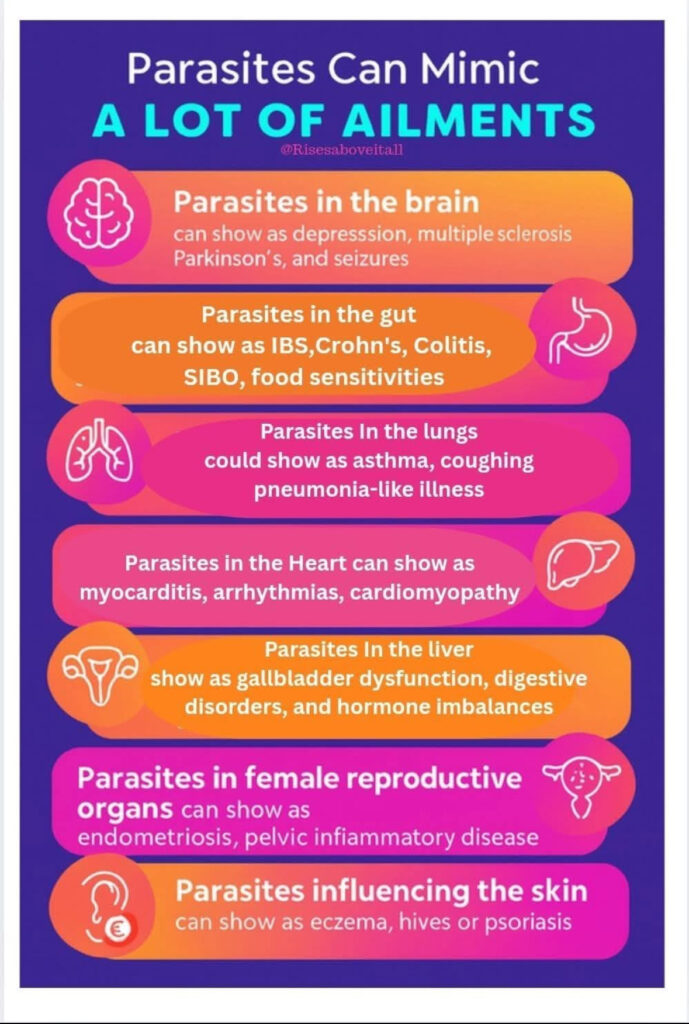 Parasites Can Mimic
A LOT OF AILMENTS

@Risesaboveitall

Parasites in the brain
can show as depresssion, multiple sclerosis Parkinson's, and seizures

Parasites in the gut
can show as IBS,Crohn's, Colitis, SIBO, food sensitivities

Parasites In the lungs
could show as asthma, coughing pneumonia-like illness

Parasites in the Heart can show as myocarditis, arrhythmias, cardiomyopathy

Parasites In the liver
show as gallbladder dysfunction, digestive disorders, and hormone imbalances

Parasites in female reproductive organs can show as endometriosis, pelvic infiammatory disease

Parasites influencing the skin
can show as eczema, hives or psoriasis